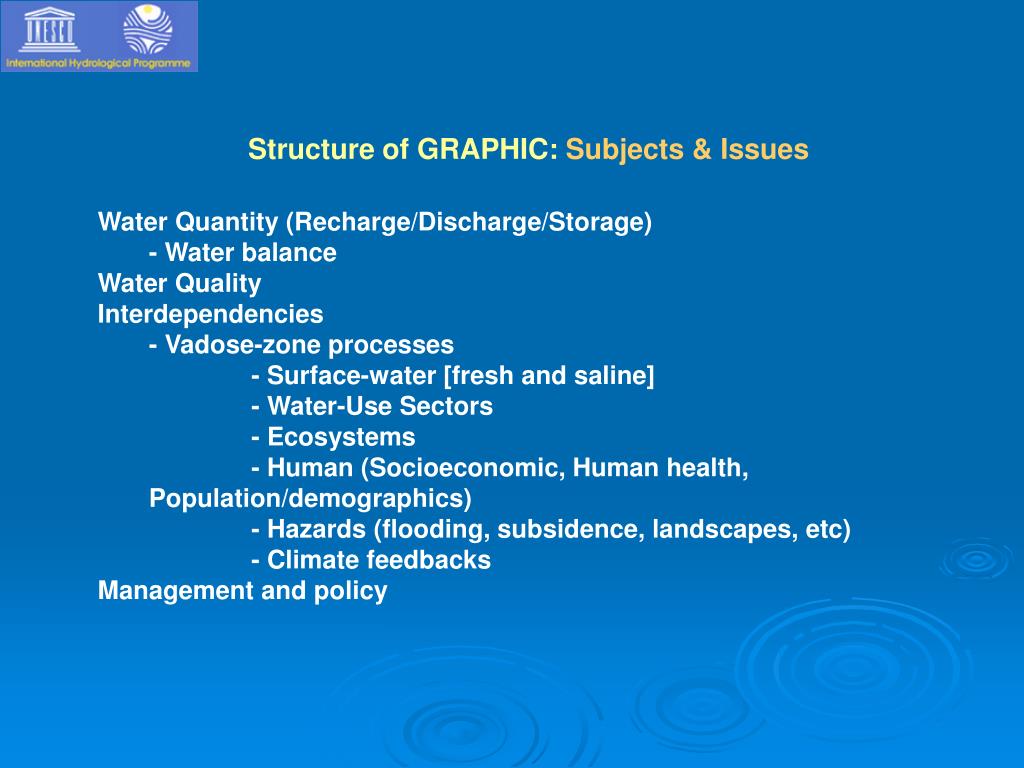 UNESCO
International Hydrological Programme

Structure of GRAPHIC: Subjects & Issues

Water Quantity (Recharge/Discharge/Storage)
- Water balance
Water Quality
Interdependencies
- Vadose-zone processes
- Surface-water [fresh and saline]
- Water-Use Sectors
- Ecosystems
- Human (Socioeconomic, Human health, Population/demographics)
- Hazards (flooding, subsidence, landscapes, etc)
- Climate feedbacks
Management and policy